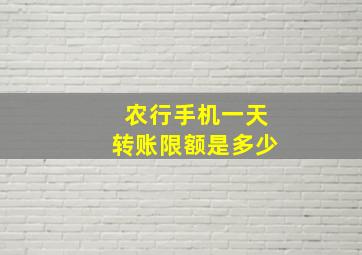 农行手机一天
转账限额是多少